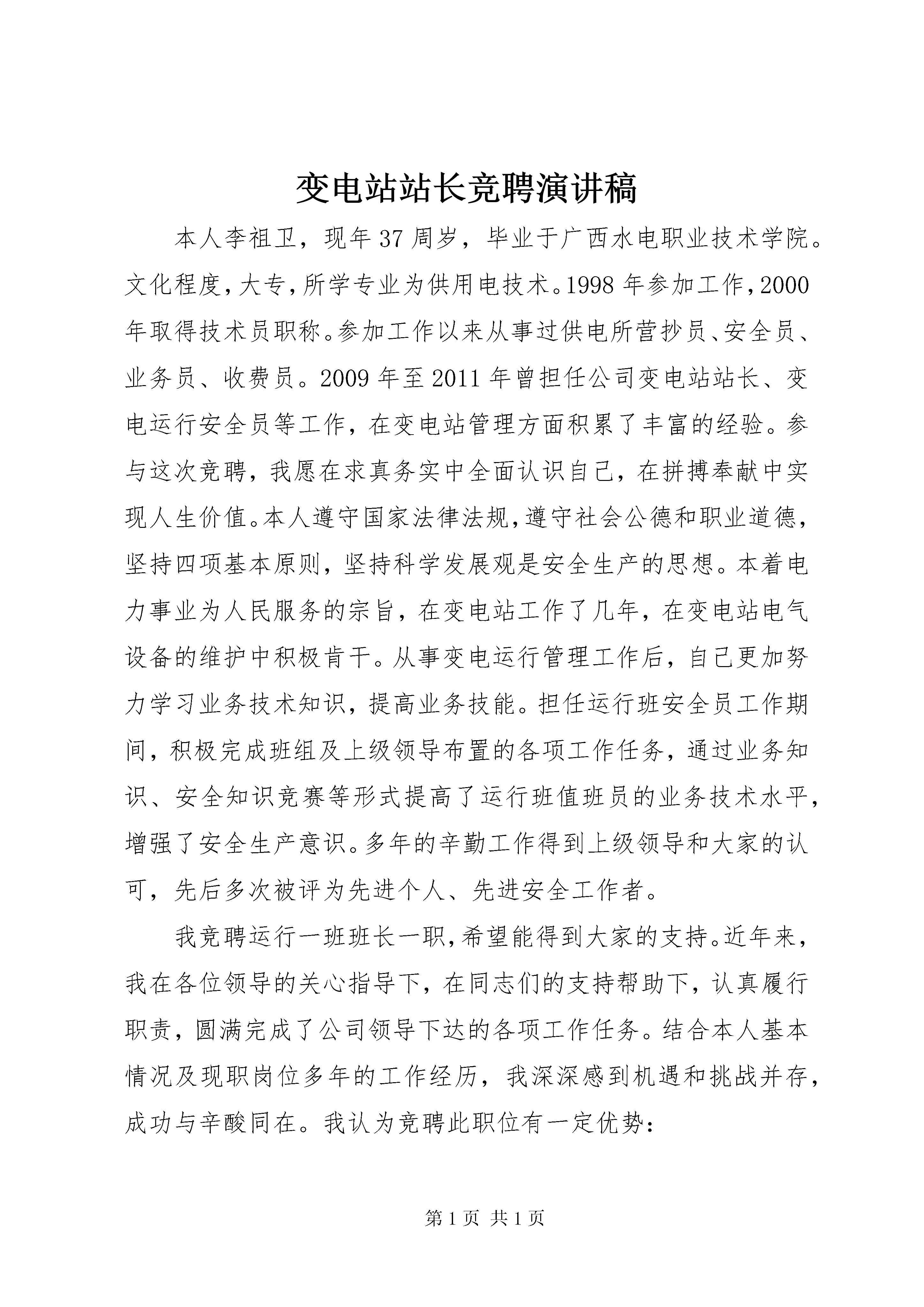 变电站站长竞聘演讲稿

本人李祖卫，现年37周岁，毕业于广西水电职业技术学院。文化程度，大专，所学专业为供用电技术。1998年参加工作，2000年取得技术员职称。参加工作以来从事过供电所营抄员、安全员、业务员、收费员。2009年至2011年曾担任公司变电站站长、变电运行安全员等工作，在变电站管理方面积累了丰富的经验。参与这次竞聘，我愿在求真务实中全面认识自己，在拼搏奉献中实现人生价值。本人遵守国家法律法规，遵守社会公德和职业道德，坚持四项基本原则，坚持科学发展观是安全生产的思想。本着电力事业为人民服务的宗旨，在变电站工作了几年，在变电站电气设备的维护中积极肯干。从事变电运行管理工作后，自己更加努力学习业务技术知识，提高业务技能。担任运行班安全员工作期间，积极完成班组及上级领导布置的各项工作任务，通过业务知识、安全知识竞赛等形式提高了运行班值班员的业务技术水平，增强了安全生产意识。多年的辛勤工作得到上级领导和大家的认可，先后多次被评为先进个人、先进安全工作者。

我竞聘运行一班班长一职，希望能得到大家的支持。近年来，我在各位领导的关心指导下，在同志们的支持帮助下，认真履行职责，圆满完成了公司领导下达的各项工作任务。结合本人基本情况及现职岗位多年的工作经历，我深深感到机遇和挑战并存，成功与辛酸同在。我认为竞聘此职位有一定优势：

第1页 共1页